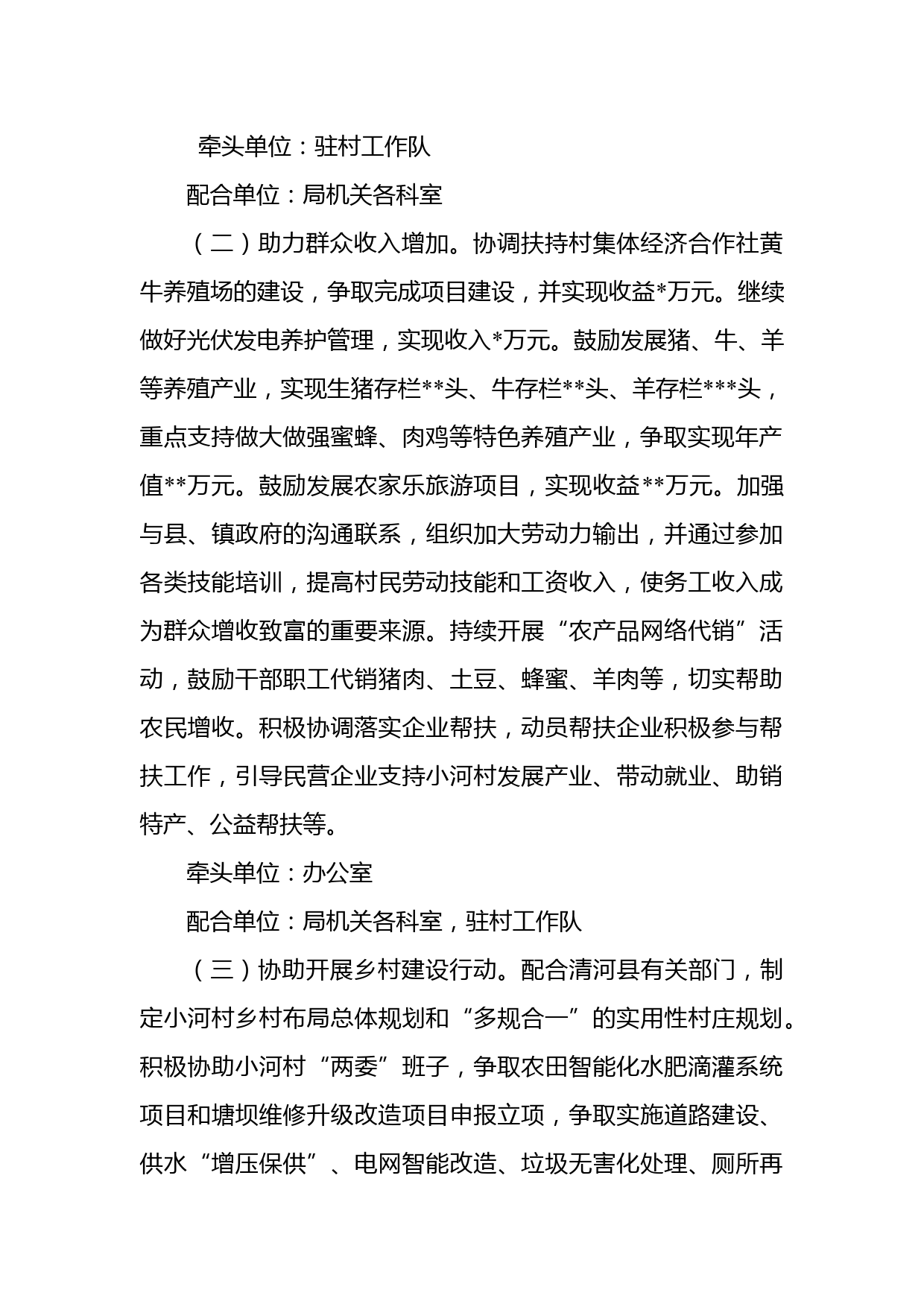 牵头单位：驻村工作队

配合单位：局机关各科室

（二）助力群众收入增加。协调扶持村集体经济合作社黄牛养殖场的建设，争取完成项目建设，并实现收益*万元。继续做好光伏发电养护管理，实现收入*万元。鼓励发展猪、牛、羊等养殖产业，实现生猪存栏**头、牛存栏**头、羊存栏***头，重点支持做大做强蜜蜂、肉鸡等特色养殖产业，争取实现年产值**万元。鼓励发展农家乐旅游项目，实现收益**万元。加强与县、镇政府的沟通联系，组织加大劳动力输出，并通过参加各类技能培训，提高村民劳动技能和工资收入，使务工收入成为群众增收致富的重要来源。持续开展“农产品网络代销”活动，鼓励干部职工代销猪肉、土豆、蜂蜜、羊肉等，切实帮助农民增收。积极协调落实企业帮扶，动员帮扶企业积极参与帮扶工作，引导民营企业支持小河村发展产业、带动就业、助销特产、公益帮扶等。

牵头单位：办公室

配合单位：局机关各科室，驻村工作队

（三）协助开展乡村建设行动。配合清河县有关部门，制定小河村乡村布局总体规划和“多规合一”的实用性村庄规划。积极协助小河村“两委”班子，争取农田智能化水肥滴灌系统项目和塘坝维修升级改造项目申报立项，争取实施道路建设、供水“增压保供”、电网智能改造、垃圾无害化处理、厕所再